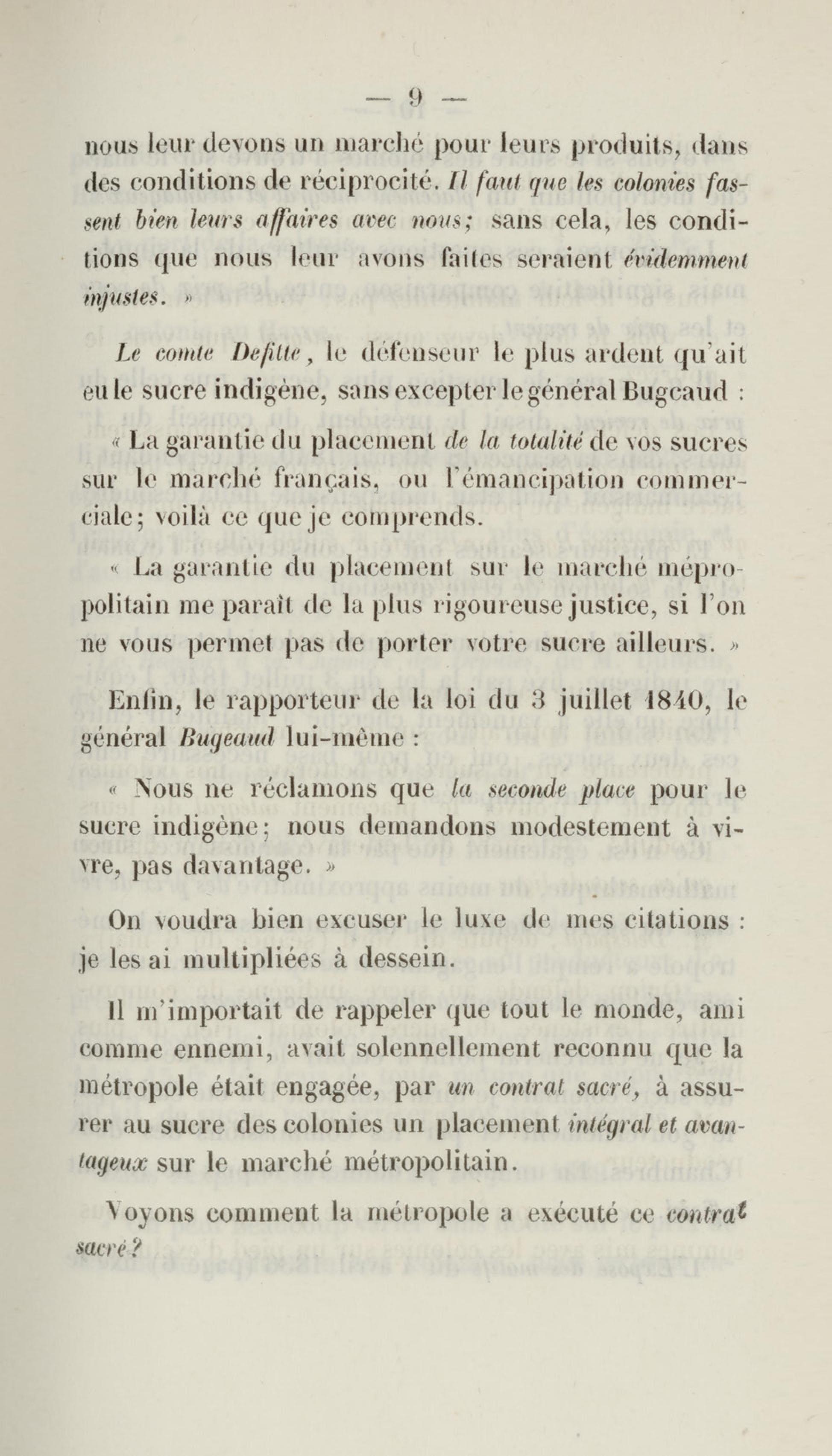 — 9 —

nous leur devons un marché pour leurs produits, dans des conditions de réciprocité. Il faut que les colonies fassent bien leurs affaires avec nous; sans cela, les conditions que nous leur avons faites seraient évidemment injustes. »

Le comte Defitte, le défenseur le plus ardent qu'ait eu le sucre indigène, sans excepter le général Bugeaud :

« La garantie du placement de la totalité de vos sucres sur le marché français, ou l'émancipation commerciale; voilà ce que je comprends.

« La garantie du placement sur le marché mépropolitain me paraît de la plus rigoureuse justice, si l'on ne vous permet pas de porter votre sucre ailleurs. »

Enfin, le rapporteur de la loi du 3 juillet 1840, le général Bugeaud lui-même :

« Nous ne réclamons que la seconde place pour le sucre indigène; nous demandons modestement à vivre, pas davantage. »

On voudra bien excuser le luxe de mes citations : je les ai multipliées à dessein.

Il m'importait de rappeler que tout le monde, ami comme ennemi, avait solennellement reconnu que la métropole était engagée, par un contrat sacré, à assurer au sucre des colonies un placement intégral et avantageux sur le marché métropolitain.

Voyons comment la métropole a exécuté ce contrat sacré?